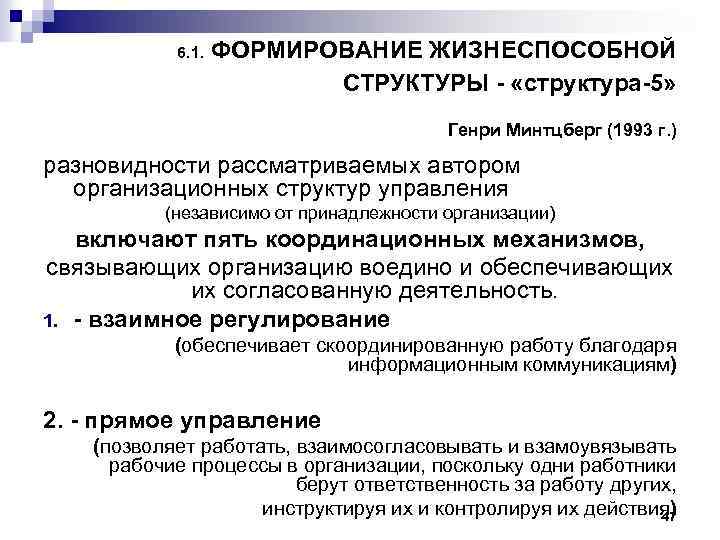 6.1. ФОРМИРОВАНИЕ ЖИЗНЕСПОСОБНОЙ СТРУКТУРЫ - «структура-5»

Генри Минтцберг (1993 г.)

разновидности рассматриваемых автором организационных структур управления (независимо от принадлежности организации)

включают пять координационных механизмов, связывающих организацию воедино и обеспечивающих их согласованную деятельность.

1. - взаимное регулирование
(обеспечивает скоординированную работу благодаря информационным коммуникациям)

2. - прямое управление
(позволяет работать, взаимосогласовывать и взамоувязывать рабочие процессы в организации, поскольку одни работники берут ответственность за работу других, инструктируя их и контролируя их действия)

47